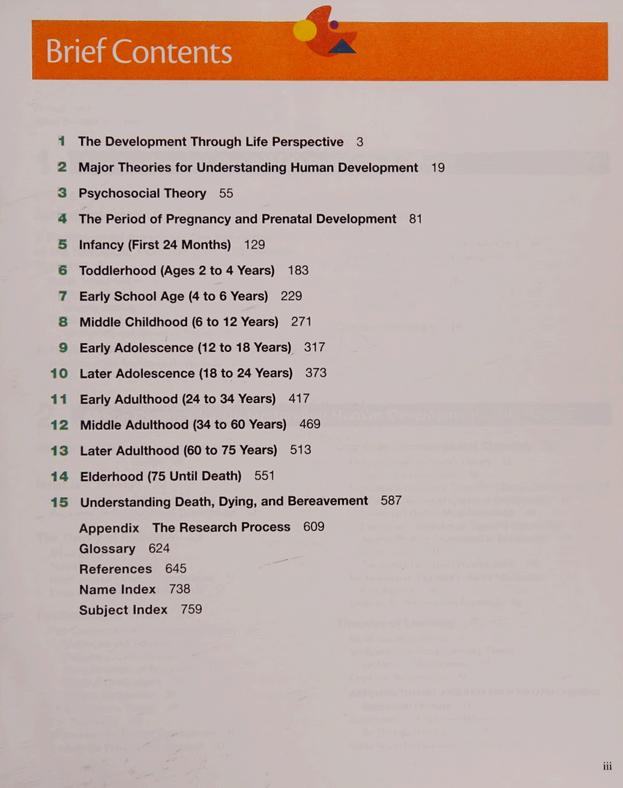 Brief Contents

1 The Development Through Life Perspective 3
2 Major Theories for Understanding Human Development 19
3 Psychosocial Theory 55
4 The Period of Pregnancy and Prenatal Development 81
5 Infancy (First 24 Months) 129
6 Toddlerhood (Ages 2 to 4 Years) 183
7 Early School Age (4 to 6 Years) 229
8 Middle Childhood (6 to 12 Years) 271
9 Early Adolescence (12 to 18 Years) 317
10 Later Adolescence (18 to 24 Years) 373
11 Early Adulthood (24 to 34 Years) 417
12 Middle Adulthood (34 to 60 Years) 469
13 Later Adulthood (60 to 75 Years) 513
14 Elderhood (75 Until Death) 551
15 Understanding Death, Dying, and Bereavement 587
Appendix The Research Process 609
Glossary 624
References 645
Name Index 738
Subject Index 759

iii